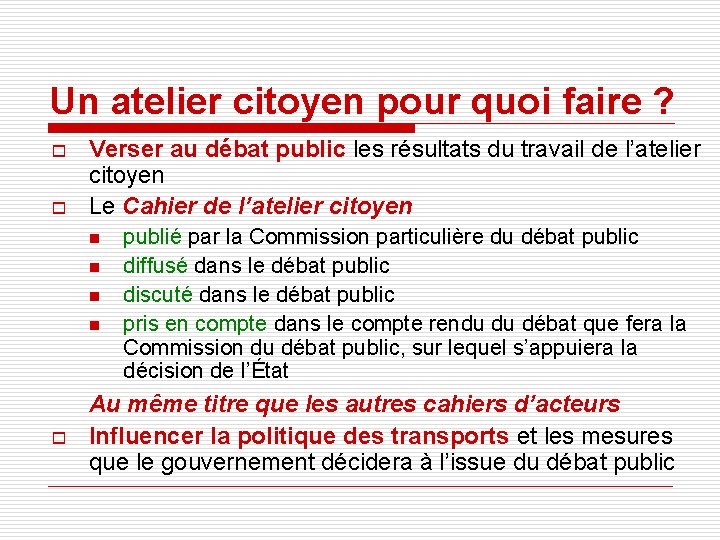 Un atelier citoyen pour quoi faire ?

Verser au débat public les résultats du travail de l'atelier citoyen

Le Cahier de l'atelier citoyen

publié par la Commission particulière du débat public

diffusé dans le débat public

discuté dans le débat public

pris en compte dans le compte rendu du débat que fera la Commission du débat public, sur lequel s'appuiera la décision de l'État

Au même titre que les autres cahiers d'acteurs

Influencer la politique des transports et les mesures que le gouvernement décidera à l'issue du débat public